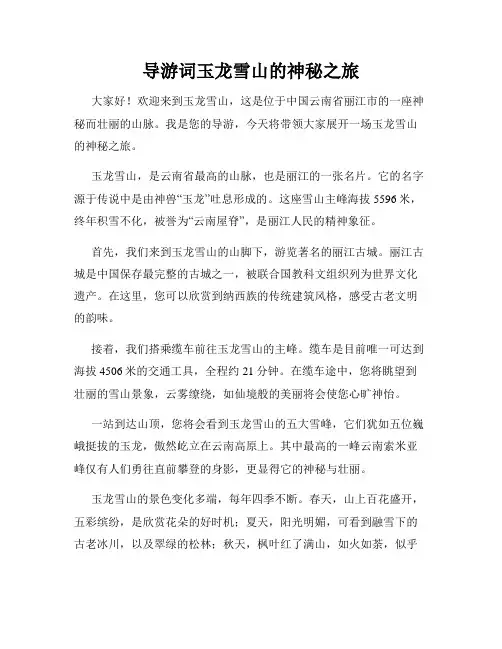 导游词玉龙雪山的神秘之旅

大家好！欢迎来到玉龙雪山，这是位于中国云南省丽江市的一座神秘而壮丽的山脉。我是您的导游，今天将带领大家展开一场玉龙雪山的神秘之旅。

玉龙雪山，是云南省最高的山脉，也是丽江的一张名片。它的名字源于传说中是由神兽“玉龙”吐息形成的。这座雪山主峰海拔 5596 米，终年积雪不化，被誉为“云南屋脊”，是丽江人民的精神象征。

首先，我们来到玉龙雪山的山脚下，游览著名的丽江古城。丽江古城是中国保存最完整的古城之一，被联合国教科文组织列为世界文化遗产。在这里，您可以欣赏到纳西族的传统建筑风格，感受古老文明的韵味。

接着，我们搭乘缆车前往玉龙雪山的主峰。缆车是目前唯一可达到海拔 4506 米的交通工具，全程约 21 分钟。在缆车途中，您将眺望到壮丽的雪山景象，云雾缭绕，如仙境般的美丽将会使您心旷神怡。

一站到达山顶，您将会看到玉龙雪山的五大雪峰，它们犹如五位巍峨挺拔的玉龙，傲然屹立在云南高原上。其中最高的一峰云南索米亚峰仅有人们勇往直前攀登的身影，更显得它的神秘与壮丽。

玉龙雪山的景色变化多端，每年四季不断。春天，山上百花盛开，五彩缤纷，是欣赏花朵的好时机；夏天，阳光明媚，可看到融雪下的古老冰川，以及翠绿的松林；秋天，枫叶红了满山，如火如荼，似乎